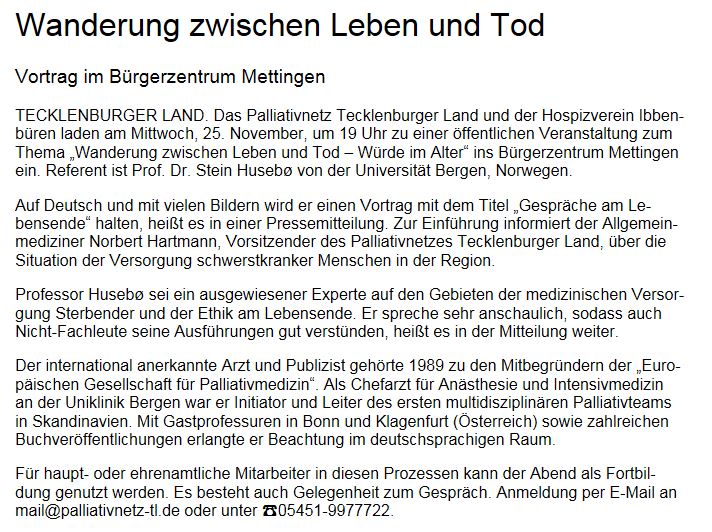 Wanderung zwischen Leben und Tod

Vortrag im Bürgerzentrum Mettingen

TECKLENBURGER LAND. Das Palliativnetz Tecklenburger Land und der Hospizverein Ibbenbüren laden am Mittwoch, 25. November, um 19 Uhr zu einer öffentlichen Veranstaltung zum Thema „Wanderung zwischen Leben und Tod – Würde im Alter“ ins Bürgerzentrum Mettingen ein. Referent ist Prof. Dr. Stein Husebø von der Universität Bergen, Norwegen.

Auf Deutsch und mit vielen Bildern wird er einen Vortrag mit dem Titel „Gespräche am Lebensende“ halten, heißt es in einer Pressemitteilung. Zur Einführung informiert der Allgemeinmediziner Norbert Hartmann, Vorsitzender des Palliativnetzes Tecklenburger Land, über die Situation der Versorgung schwerstkranker Menschen in der Region.

Professor Husebø sei ein ausgewiesener Experte auf den Gebieten der medizinischen Versorgung Sterbender und der Ethik am Lebensende. Er spreche sehr anschaulich, sodass auch Nicht-Fachleute seine Ausführungen gut verstünden, heißt es in der Mitteilung weiter.

Der international anerkannte Arzt und Publizist gehörte 1989 zu den Mitbegründern der „Europäischen Gesellschaft für Palliativmedizin“. Als Chefarzt für Anästhesie und Intensivmedizin an der Uniklinik Bergen war er Initiator und Leiter des ersten multidisziplinären Palliativteams in Skandinavien. Mit Gastprofessuren in Bonn und Klagenfurt (Österreich) sowie zahlreichen Buchveröffentlichungen erlangte er Beachtung im deutschsprachigen Raum.

Für haupt- oder ehrenamtliche Mitarbeiter in diesen Prozessen kann der Abend als Fortbildung genutzt werden. Es besteht auch Gelegenheit zum Gespräch. Anmeldung per E-Mail an mail@palliativnetz-tl.de oder unter ☎05451-9977722.